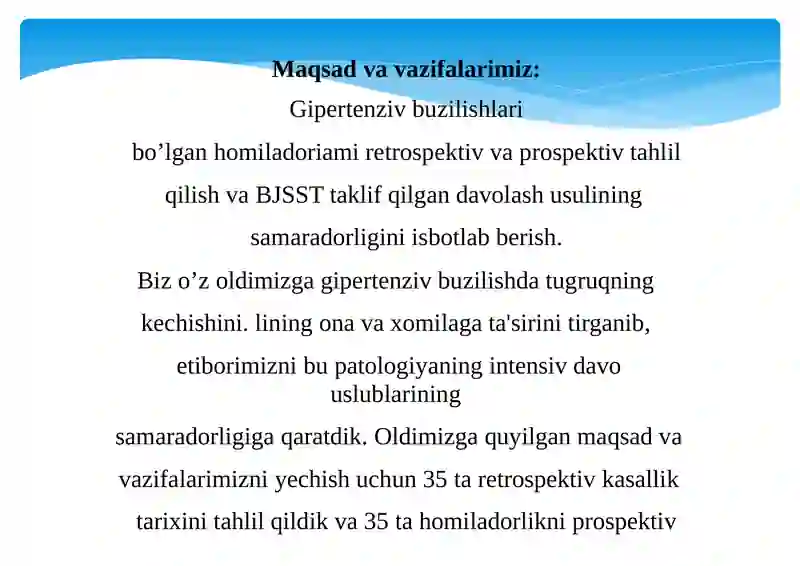 Maqsad va vazifalarimiz:

Gipertenziv buzilishlari bo’lgan homiladoriami retrospektiv va prospektiv tahlil qilish va BJSST taklif qilgan davolash usulining samaradorligini isbotlab berish.

Biz o’z oldimizga gipertenziv buzilishda tugruqning kechishini. lining ona va xomilaga ta'sirini tirganib, etiborimizni bu patologiyaning intensiv davo uslublarining samaradorligiga qaratdik. Oldimizga quyilgan maqsad va vazifalarimizni yechish uchun 35 ta retrospektiv kasallik tarixini tahlil qildik va 35 ta homiladorlikni prospektiv